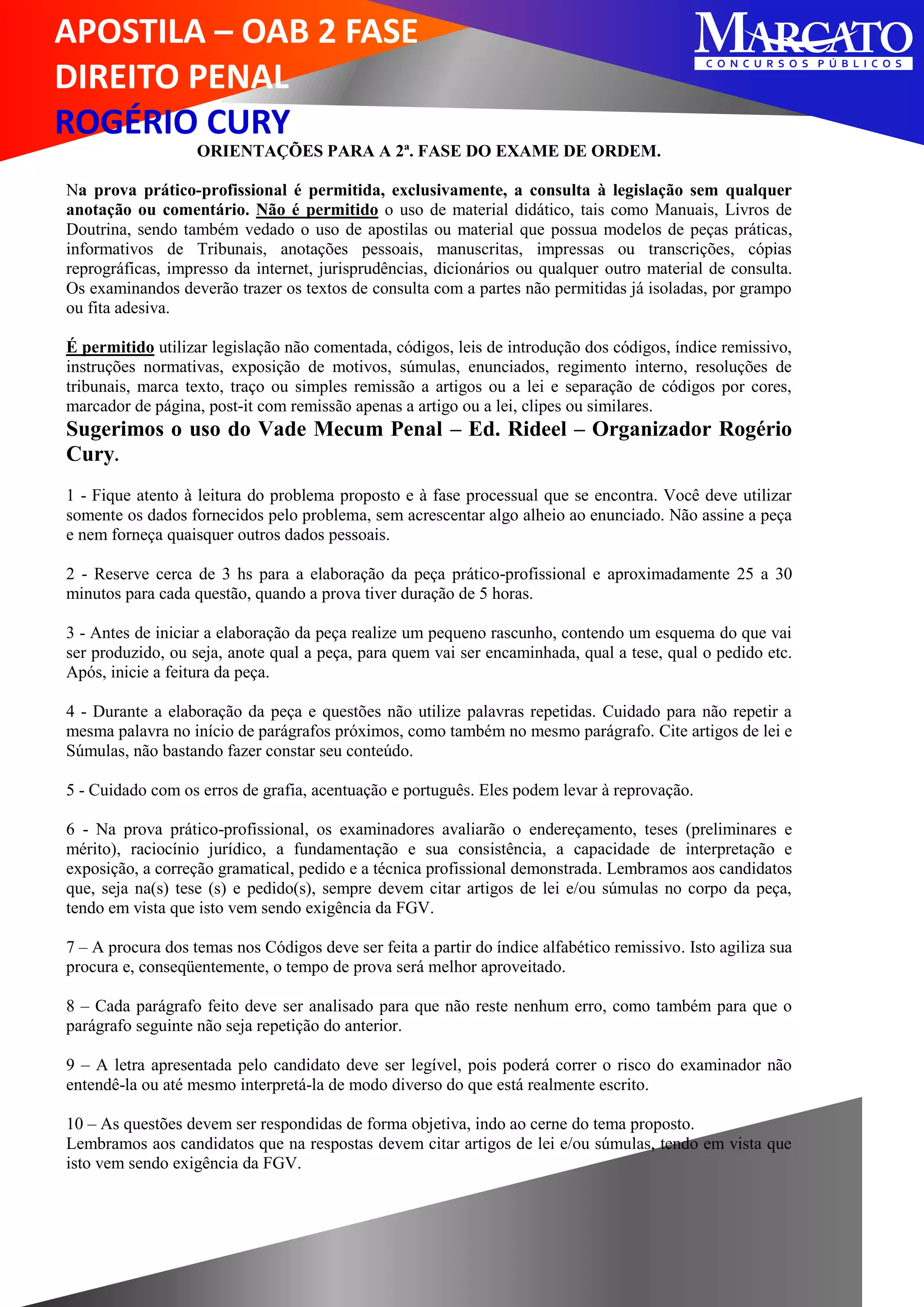 APOSTILA – OAB 2 FASE
DIREITO PENAL
ROGÉRIO CURY

MARCATO
CONCURSOS PÚBLICOS

ORIENTAÇÕES PARA A 2ª. FASE DO EXAME DE ORDEM.

Na prova prático-profissional é permitida, exclusivamente, a consulta à legislação sem qualquer anotação ou comentário. Não é permitido o uso de material didático, tais como Manuais, Livros de Doutrina, sendo também vedado o uso de apostilas ou material que possua modelos de peças práticas, informativos de Tribunais, anotações pessoais, manuscritas, impressas ou transcrições, cópias reprográficas, impresso da internet, jurisprudências, dicionários ou qualquer outro material de consulta. Os examinandos deverão trazer os textos de consulta com a partes não permitidas já isoladas, por grampo ou fita adesiva.

É permitido utilizar legislação não comentada, códigos, leis de introdução dos códigos, índice remissivo, instruções normativas, exposição de motivos, súmulas, enunciados, regimento interno, resoluções de tribunais, marca texto, traço ou simples remissão a artigos ou a lei e separação de códigos por cores, marcador de página, post-it com remissão apenas a artigo ou a lei, clipes ou similares.

Sugerimos o uso do Vade Mecum Penal – Ed. Rideel – Organizador Rogério Cury.

1 - Fique atento à leitura do problema proposto e à fase processual que se encontra. Você deve utilizar somente os dados fornecidos pelo problema, sem acrescentar algo alheio ao enunciado. Não assine a peça e nem forneça quaisquer outros dados pessoais.

2 - Reserve cerca de 3 hs para a elaboração da peça prático-profissional e aproximadamente 25 a 30 minutos para cada questão, quando a prova tiver duração de 5 horas.

3 - Antes de iniciar a elaboração da peça realize um pequeno rascunho, contendo um esquema do que vai ser produzido, ou seja, anote qual a peça, para quem vai ser encaminhada, qual a tese, qual o pedido etc. Após, inicie a feitura da peça.

4 - Durante a elaboração da peça e questões não utilize palavras repetidas. Cuidado para não repetir a mesma palavra no início de parágrafos próximos, como também no mesmo parágrafo. Cite artigos de lei e Súmulas, não bastando fazer constar seu conteúdo.

5 - Cuidado com os erros de grafia, acentuação e português. Eles podem levar à reprovação.

6 - Na prova prático-profissional, os examinadores avaliarão o endereçamento, teses (preliminares e mérito), raciocínio jurídico, a fundamentação e sua consistência, a capacidade de interpretação e exposição, a correção gramatical, pedido e a técnica profissional demonstrada. Lembramos aos candidatos que, seja na(s) tese (s) e pedido(s), sempre devem citar artigos de lei e/ou súmulas no corpo da peça, tendo em vista que isto vem sendo exigência da FGV.

7 – A procura dos temas nos Códigos deve ser feita a partir do índice alfabético remissivo. Isto agiliza sua procura e, conseqüentemente, o tempo de prova será melhor aproveitado.

8 – Cada parágrafo feito deve ser analisado para que não reste nenhum erro, como também para que o parágrafo seguinte não seja repetição do anterior.

9 – A letra apresentada pelo candidato deve ser legível, pois poderá correr o risco do examinador não entendê-la ou até mesmo interpretá-la de modo diverso do que está realmente escrito.

10 – As questões devem ser respondidas de forma objetiva, indo ao cerne do tema proposto.
Lembramos aos candidatos que na respostas devem citar artigos de lei e/ou súmulas, tendo em vista que isto vem sendo exigência da FGV.